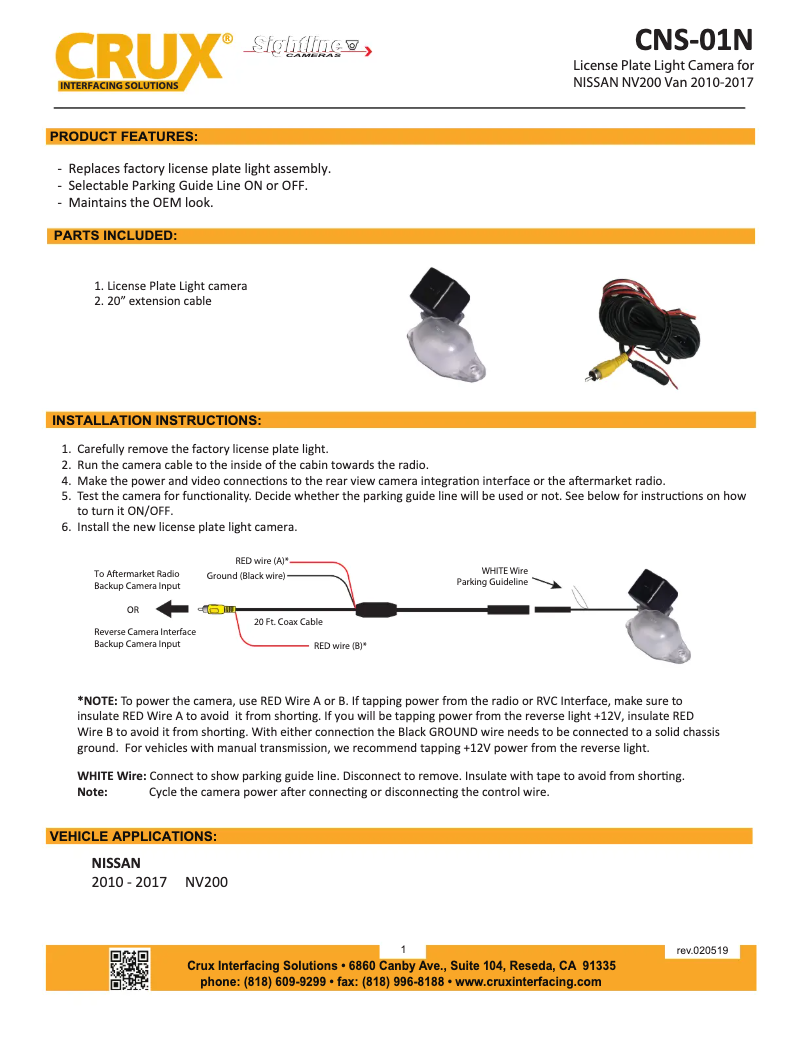 CRUX®
INTERFACING SOLUTIONS
Sightline CAMERAS

CNS-01N
License Plate Light Camera for NISSAN NV200 Van 2010-2017

PRODUCT FEATURES:

- Replaces factory license plate light assembly.
- Selectable Parking Guide Line ON or OFF.
- Maintains the OEM look.

PARTS INCLUDED:

1. License Plate Light camera
2. 20" extension cable

INSTALLATION INSTRUCTIONS:

1. Carefully remove the factory license plate light.
2. Run the camera cable to the inside of the cabin towards the radio.
4. Make the power and video connections to the rear view camera integration interface or the aftermarket radio.
5. Test the camera for functionality. Decide whether the parking guide line will be used or not. See below for instructions on how to turn it ON/OFF.
6. Install the new license plate light camera.

To Aftermarket Radio Backup Camera Input
OR
Reverse Camera Interface Backup Camera Input
RED wire (A)*
Ground (Black wire)
20 Ft. Coax Cable
RED wire (B)*
WHITE Wire Parking Guideline

*NOTE: To power the camera, use RED Wire A or B. If tapping power from the radio or RVC Interface, make sure to insulate RED Wire A to avoid it from shorting. If you will be tapping power from the reverse light +12V, insulate RED Wire B to avoid it from shorting. With either connection the Black GROUND wire needs to be connected to a solid chassis ground. For vehicles with manual transmission, we recommend tapping +12V power from the reverse light.

WHITE Wire: Connect to show parking guide line. Disconnect to remove. Insulate with tape to avoid from shorting.
Note: Cycle the camera power after connecting or disconnecting the control wire.

VEHICLE APPLICATIONS:

NISSAN
2010 - 2017 NV200

1
rev.020519
Crux Interfacing Solutions • 6860 Canby Ave., Suite 104, Reseda, CA 91335
phone: (818) 609-9299 • fax: (818) 996-8188 • www.cruxinterfacing.com